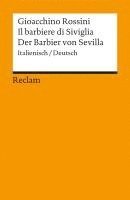 Gioacchino Rossini
Il barbiere di Siviglia
Der Barbier von Sevilla
Italienisch / Deutsch

Reclam